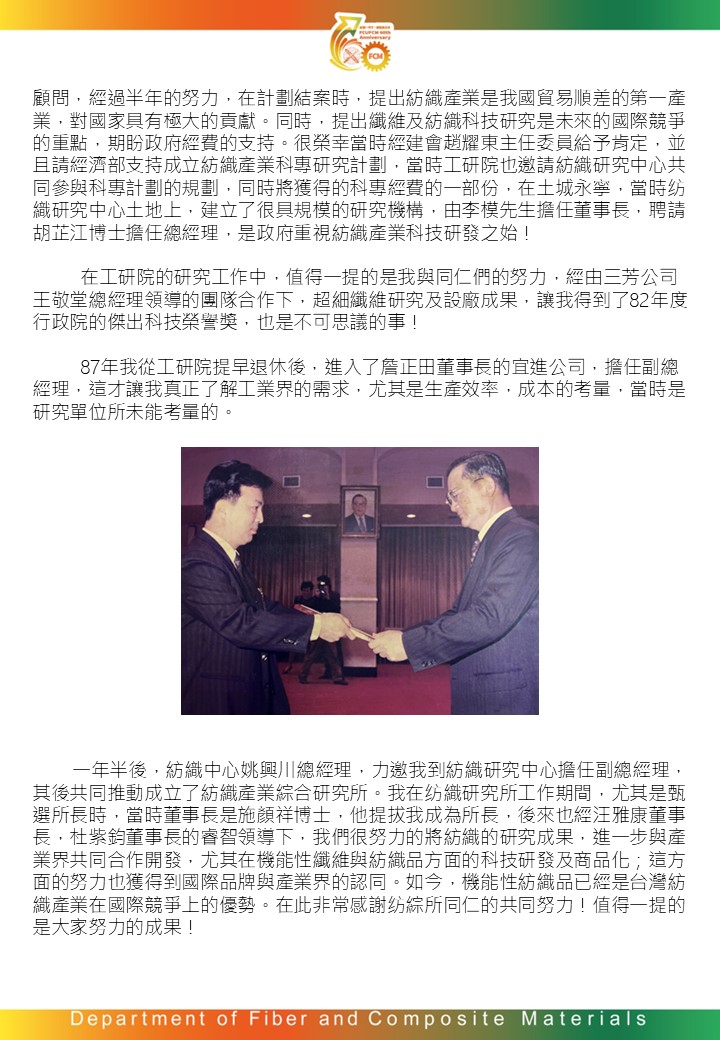 FCM

顧問，經過半年的努力，在計劃結案時，提出紡織產業是我國貿易順差的第一產業，對國家具有極大的貢獻。同時，提出纖維及紡織科技研究是未來的國際競爭的重點，期盼政府經費的支持。很榮幸當時經建會趙耀東主任委員給予肯定，並且請經濟部支持成立紡織產業科專研究計劃，當時工研院也邀請紡織研究中心共同參與科專計劃的規劃，同時將獲得的科專經費的一部份，在土城永寧，當時紡織研究中心土地上，建立了很具規模的研究機構，由李模先生擔任董事長，聘請胡芷江博士擔任總經理，是政府重視紡織產業科技研發之始！

在工研院的研究工作中，值得一提的是我與同仁們的努力，經由三芳公司王敬堂總經理領導的團隊合作下，超細纖維研究及設廠成果，讓我得到了82年度行政院的傑出科技榮譽獎，也是不可思議的事！

87年我從工研院提早退休後，進入了詹正田董事長的宜進公司，擔任副總經理，這才讓我真正了解工業界的需求，尤其是生產效率，成本的考量，當時是研究單位所未能考量的。

一年半後，紡織中心姚興川總經理，力邀我到紡織研究中心擔任副總經理，其後共同推動成立了紡織產業綜合研究所。我在紡織研究所工作期間，尤其是甄選所長時，當時董事長是施顏祥博士，他提拔我成為所長，後來也經汪雅康董事長，杜紫鈞董事長的睿智領導下，我們很努力的將紡織的研究成果，進一步與產業界共同合作開發，尤其在機能性纖維與紡織品方面的科技研發及商品化；這方面的努力也獲得到國際品牌與產業界的認同。如今，機能性紡織品已經是台灣紡織產業在國際競爭上的優勢。在此非常感謝紡綜所同仁的共同努力！值得一提的是大家努力的成果！

Department of Fiber and Composite Materials